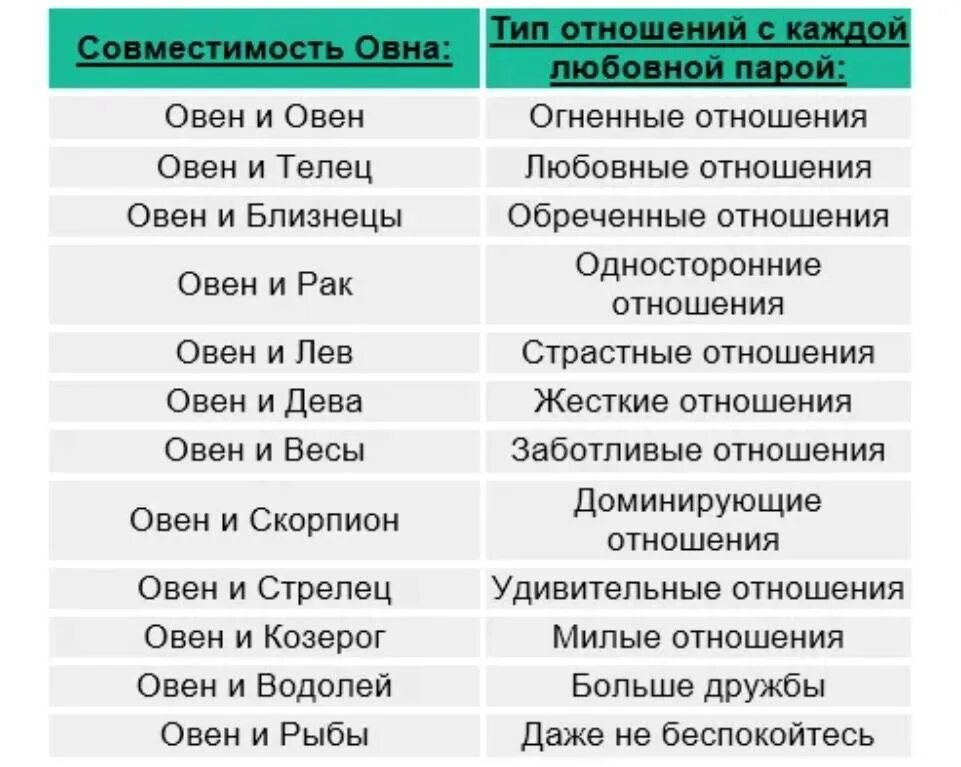 | Совместимость Овна: | Тип отношений с каждой любовной парой: |
|---|---|
| Овен и Овен | Огненные отношения |
| Овен и Телец | Любовные отношения |
| Овен и Близнецы | Обреченные отношения |
| Овен и Рак | Односторонние отношения |
| Овен и Лев | Страстные отношения |
| Овен и Дева | Жесткие отношения |
| Овен и Весы | Заботливые отношения |
| Овен и Скорпион | Доминирующие отношения |
| Овен и Стрелец | Удивительные отношения |
| Овен и Козерог | Милые отношения |
| Овен и Водолей | Больше дружбы |
| Овен и Рыбы | Даже не беспокойтесь |